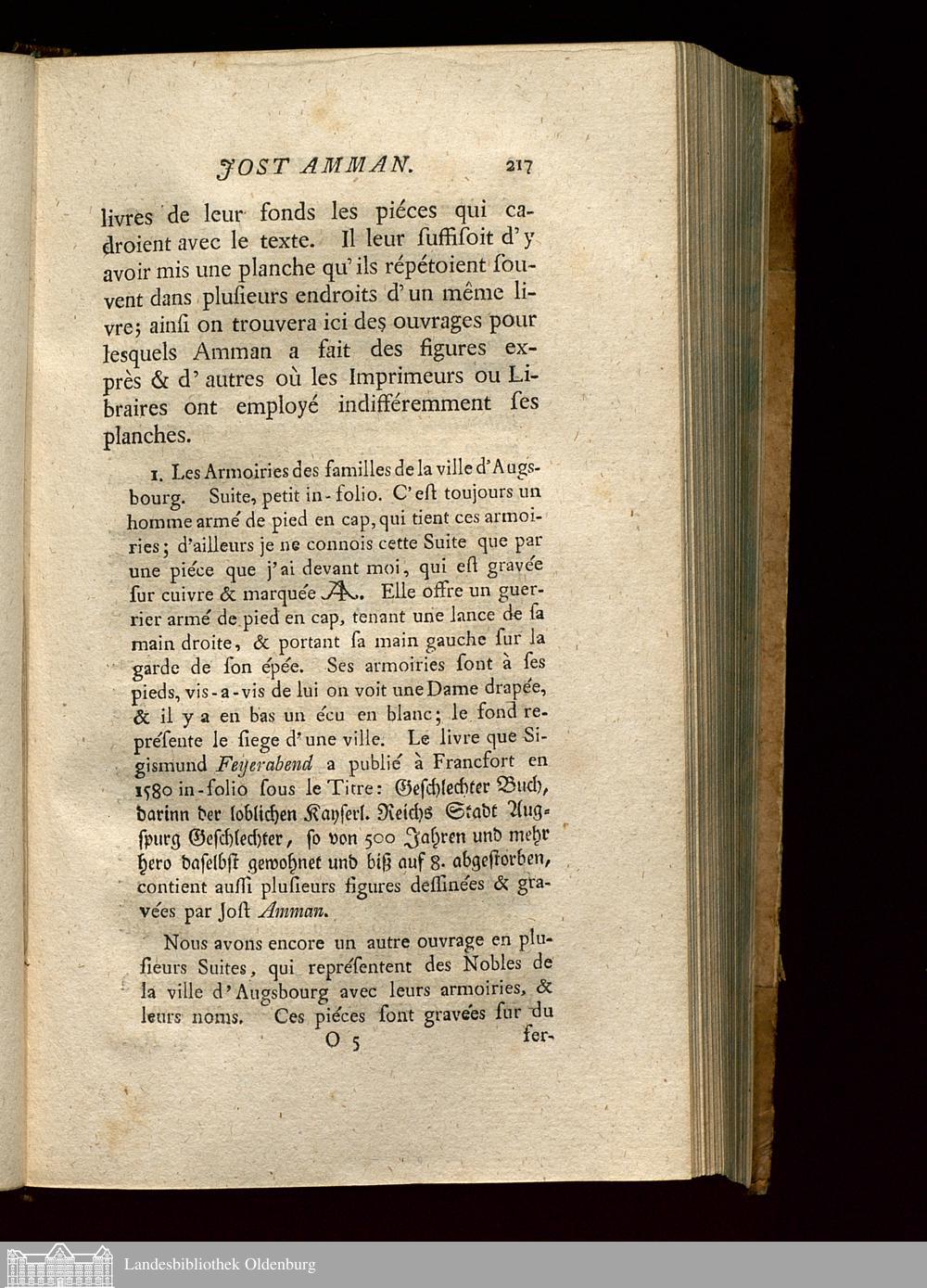 JOST AMMAN. 217

livres de leur fonds les piéces qui cadroient avec le texte. Il leur suffisoit d'y avoir mis une planche qu'ils répétoient souvent dans plusieurs endroits d'un même livre; ainsi on trouvera ici des ouvrages pour lesquels Amman a fait des figures exprès & d'autres où les Imprimeurs ou Libraires ont employé indifféremment ses planches.

1. Les Armoiries des familles de la ville d'Augsbourg. Suite, petit in-folio. C'est toujours un homme armé de pied en cap, qui tient ces armoiries; d'ailleurs je ne connois cette Suite que par une piéce que j'ai devant moi, qui est gravée sur cuivre & marquée A. Elle offre un guerrier armé de pied en cap, tenant une lance de sa main droite, & portant sa main gauche sur la garde de son épée. Ses armoiries sont à ses pieds, vis-a-vis de lui on voit une Dame drapée, & il y a en bas un écu en blanc; le fond représente le siege d'une ville. Le livre que Sigismund Feyerabend a publié à Francfort en 1580 in-folio sous le Titre: Geschlechter Buch, darinn der loblichen Kayserl. Reichs Stadt Augspurg Geschlechter, so von 500 Jahren und mehr hero daselbst gewohnet und biß auf 8. abgestorben, contient aussi plusieurs figures dessinées & gravées par Jost Amman.

Nous avons encore un autre ouvrage en plusieurs Suites, qui représentent des Nobles de la ville d'Augsbourg avec leurs armoiries, & leurs noms. Ces piéces sont gravées sur du

O 5 fer-

Landesbibliothek Oldenburg